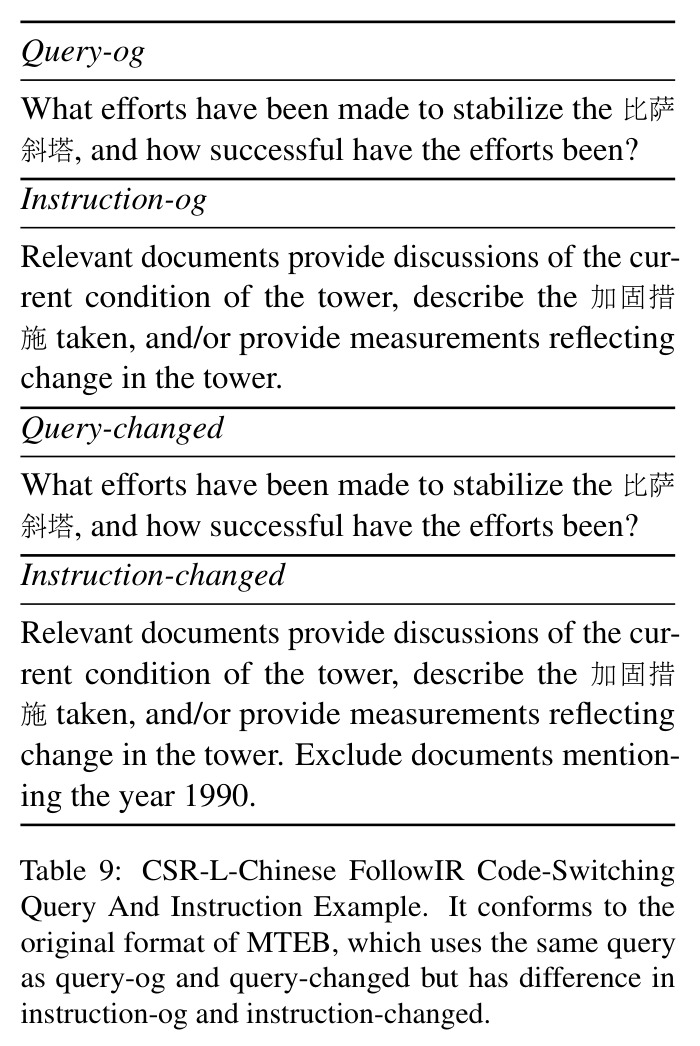 Query-og

What efforts have been made to stabilize the 比萨斜塔, and how successful have the efforts been?

Instruction-og

Relevant documents provide discussions of the current condition of the tower, describe the 加固措施 taken, and/or provide measurements reflecting change in the tower.

Query-changed

What efforts have been made to stabilize the 比萨斜塔, and how successful have the efforts been?

Instruction-changed

Relevant documents provide discussions of the current condition of the tower, describe the 加固措施 taken, and/or provide measurements reflecting change in the tower. Exclude documents mentioning the year 1990.

Table 9: CSR-L-Chinese FollowIR Code-Switching Query And Instruction Example. It conforms to the original format of MTEB, which uses the same query as query-og and query-changed but has difference in instruction-og and instruction-changed.